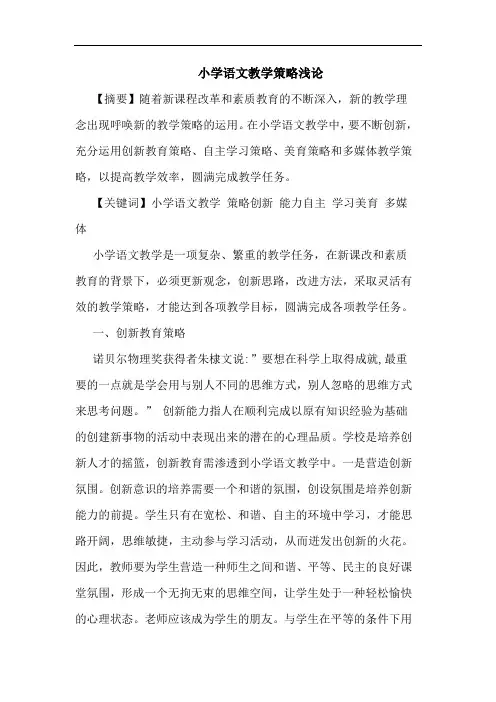 小学语文教学策略浅论

【摘要】随着新课程改革和素质教育的不断深入，新的教学理念出现呼唤新的教学策略的运用。在小学语文教学中，要不断创新，充分运用创新教育策略、自主学习策略、美育策略和多媒体教学策略，以提高教学效率，圆满完成教学任务。

【关键词】小学语文教学 策略创新 能力自主 学习美育 多媒体

小学语文教学是一项复杂、繁重的教学任务，在新课改和素质教育的背景下，必须更新观念，创新思路，改进方法，采取灵活有效的教学策略，才能达到各项教学目标，圆满完成各项教学任务。

一、创新教育策略

诺贝尔物理奖获得者朱棣文说:”要想在科学上取得成就,最重要的一点就是学会用与别人不同的思维方式，别人忽略的思维方式来思考问题。” 创新能力指人在顺利完成以原有知识经验为基础的创建新事物的活动中表现出来的潜在的心理品质。学校是培养创新人才的摇篮，创新教育需渗透到小学语文教学中。一是营造创新氛围。创新意识的培养需要一个和谐的氛围，创设氛围是培养创新能力的前提。学生只有在宽松、和谐、自主的环境中学习，才能思路开阔，思维敏捷，主动参与学习活动，从而迸发出创新的火花。因此，教师要为学生营造一种师生之间和谐、平等、民主的良好课堂氛围，形成一个无拘无束的思维空间，让学生处于一种轻松愉快的心理状态。老师应该成为学生的朋友。与学生在平等的条件下用